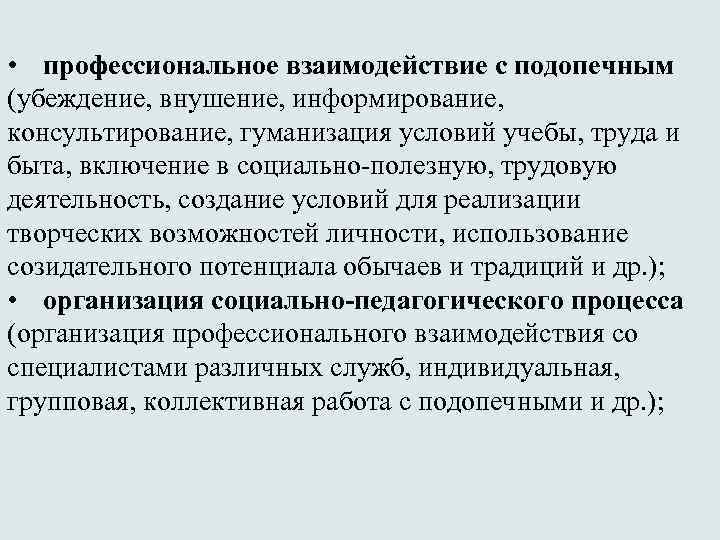 • профессиональное взаимодействие с подопечным (убеждение, внушение, информирование, консультирование, гуманизация условий учебы, труда и быта, включение в социально-полезную, трудовую деятельность, создание условий для реализации творческих возможностей личности, использование созидательного потенциала обычаев и традиций и др.);

• организация социально-педагогического процесса (организация профессионального взаимодействия со специалистами различных служб, индивидуальная, групповая, коллективная работа с подопечными и др.);